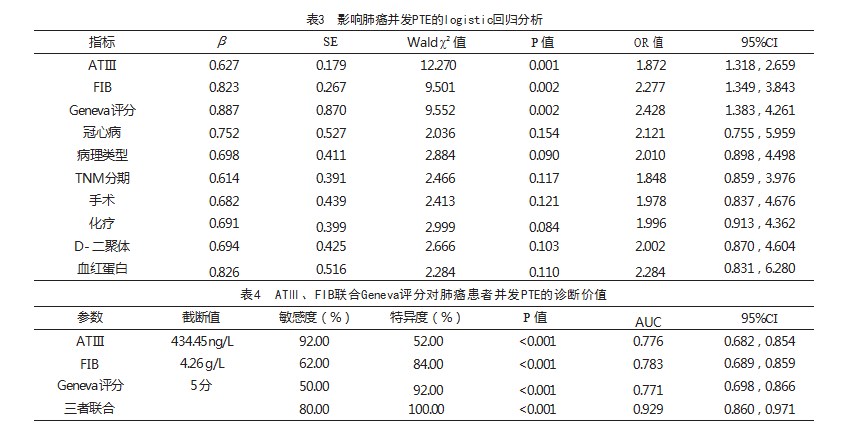 表3　影响肺癌并发PTE的logistic回归分析

| 指标 | $\beta$ | SE | Wald $\chi^2$ 值 | P 值 | OR 值 | 95%CI |
|---|---|---|---|---|---|---|
| ATⅢ | 0.627 | 0.179 | 12.270 | 0.001 | 1.872 | 1.318，2.659 |
| FIB | 0.823 | 0.267 | 9.501 | 0.002 | 2.277 | 1.349，3.843 |
| Geneva评分 | 0.887 | 0.870 | 9.552 | 0.002 | 2.428 | 1.383，4.261 |
| 冠心病 | 0.752 | 0.527 | 2.036 | 0.154 | 2.121 | 0.755，5.959 |
| 病理类型 | 0.698 | 0.411 | 2.884 | 0.090 | 2.010 | 0.898，4.498 |
| TNM分期 | 0.614 | 0.391 | 2.466 | 0.117 | 1.848 | 0.859，3.976 |
| 手术 | 0.682 | 0.439 | 2.413 | 0.121 | 1.978 | 0.837，4.676 |
| 化疗 | 0.691 | 0.399 | 2.999 | 0.084 | 1.996 | 0.913，4.362 |
| D-二聚体 | 0.694 | 0.425 | 2.666 | 0.103 | 2.002 | 0.870，4.604 |
| 血红蛋白 | 0.826 | 0.516 | 2.284 | 0.110 | 2.284 | 0.831，6.280 |

表4　ATⅢ、FIB联合Geneva评分对肺癌患者并发PTE的诊断价值

| 参数 | 截断值 | 敏感度（%） | 特异度（%） | P 值 | AUC | 95%CI |
|---|---|---|---|---|---|---|
| ATⅢ | 434.45ng/L | 92.00 | 52.00 | <0.001 | 0.776 | 0.682，0.854 |
| FIB | 4.26g/L | 62.00 | 84.00 | <0.001 | 0.783 | 0.689，0.859 |
| Geneva评分 | 5分 | 50.00 | 92.00 | <0.001 | 0.771 | 0.698，0.866 |
| 三者联合 | | 80.00 | 100.00 | <0.001 | 0.929 | 0.860，0.971 |